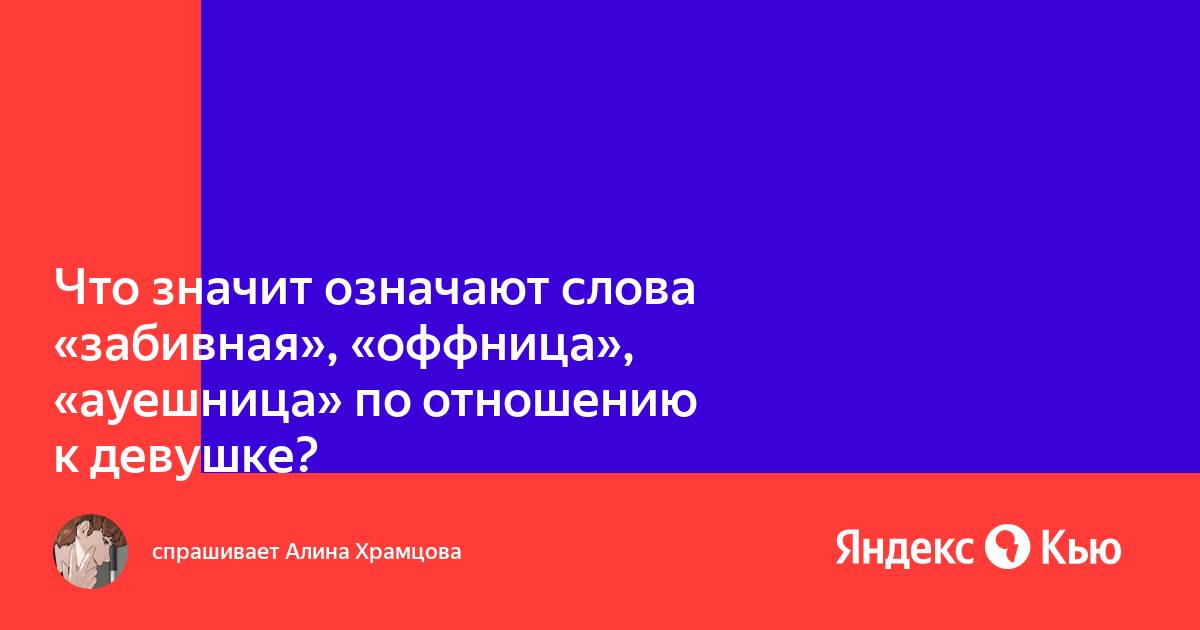 Что значит означают слова «забивная», «оффница», «ауешница» по отношению к девушке?

спрашивает Алина Храмцова

Яндекс Кью